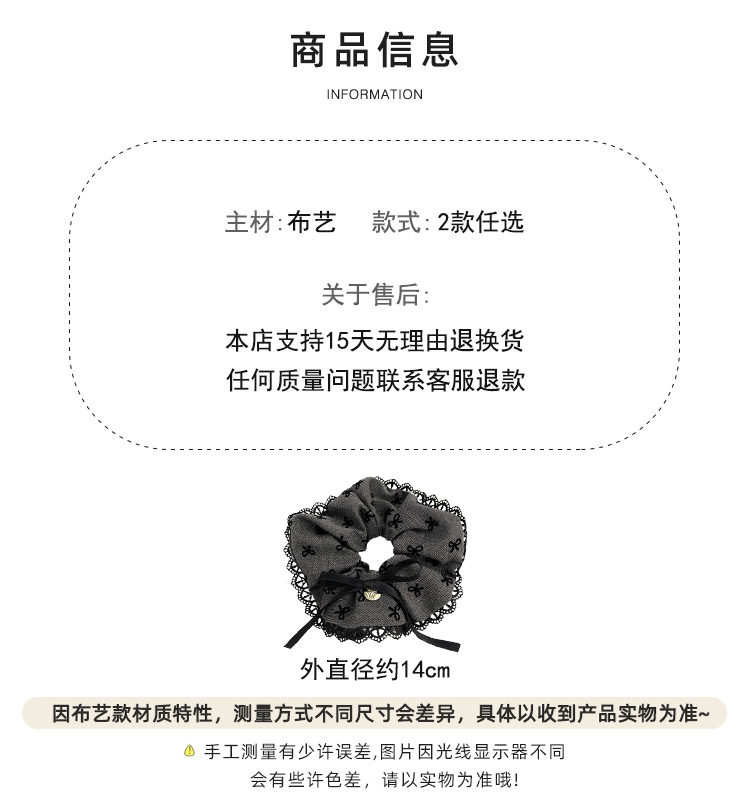 商品信息

INFORMATION

主材:布艺 款式:2款任选

关于售后:

本店支持15天无理由退换货
任何质量问题联系客服退款

外直径约14cm

因布艺款材质特性，测量方式不同尺寸会差异，具体以收到产品实物为准~

手工测量有少许误差,图片因光线显示器不同
会有些许色差，请以实物为准哦!